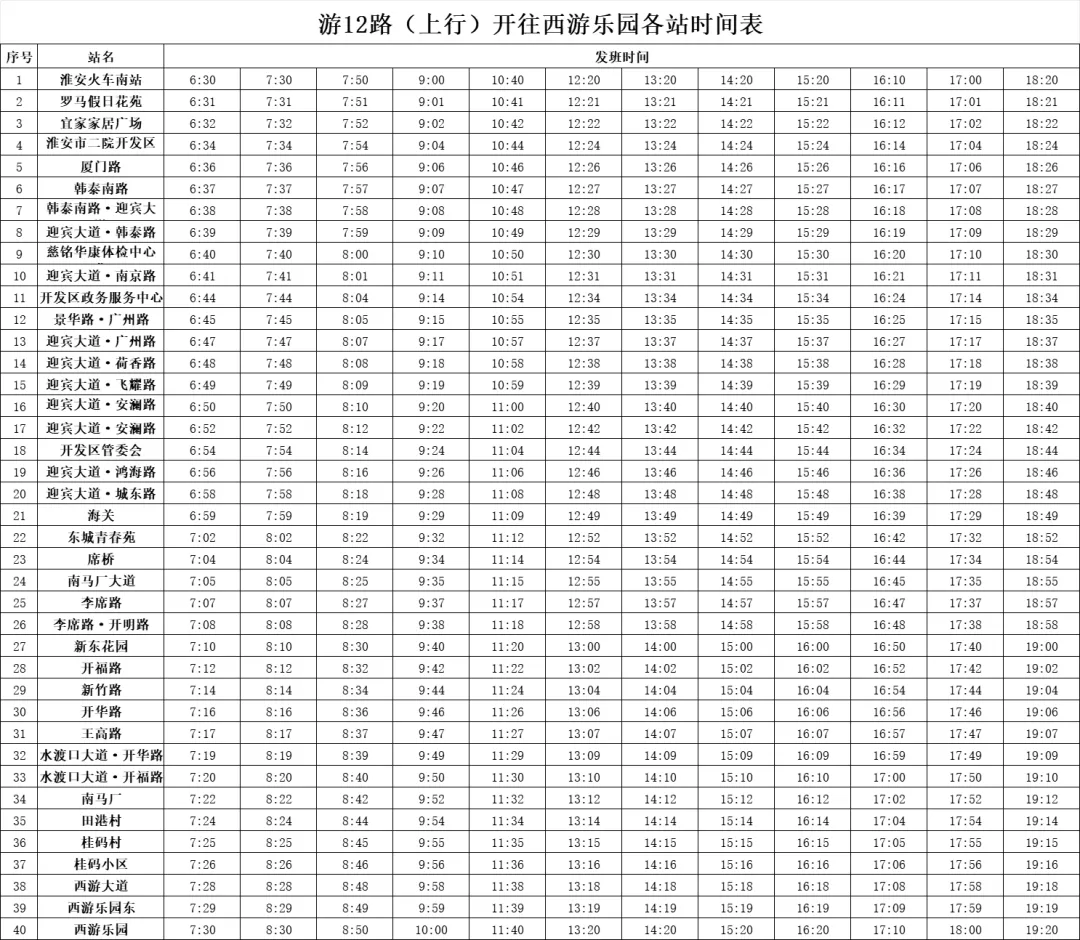 游12路（上行）开往西游乐园各站时间表

| 序号 | 站名 | 发班时间 | | | | | | | | | | | |
|---|---|---|---|---|---|---|---|---|---|---|---|---|---|
| 1 | 淮安火车南站 | 6:30 | 7:30 | 7:50 | 9:00 | 10:40 | 12:20 | 13:20 | 14:20 | 15:20 | 16:10 | 17:00 | 18:20 |
| 2 | 罗马假日花苑 | 6:31 | 7:31 | 7:51 | 9:01 | 10:41 | 12:21 | 13:21 | 14:21 | 15:21 | 16:11 | 17:01 | 18:21 |
| 3 | 宜家家居广场 | 6:32 | 7:32 | 7:52 | 9:02 | 10:42 | 12:22 | 13:22 | 14:22 | 15:22 | 16:12 | 17:02 | 18:22 |
| 4 | 淮安市二院开发区 | 6:34 | 7:34 | 7:54 | 9:04 | 10:44 | 12:24 | 13:24 | 14:24 | 15:24 | 16:14 | 17:04 | 18:24 |
| 5 | 厦门路 | 6:36 | 7:36 | 7:56 | 9:06 | 10:46 | 12:26 | 13:26 | 14:26 | 15:26 | 16:16 | 17:06 | 18:26 |
| 6 | 韩泰南路 | 6:37 | 7:37 | 7:57 | 9:07 | 10:47 | 12:27 | 13:27 | 14:27 | 15:27 | 16:17 | 17:07 | 18:27 |
| 7 | 韩泰南路·迎宾大 | 6:38 | 7:38 | 7:58 | 9:08 | 10:48 | 12:28 | 13:28 | 14:28 | 15:28 | 16:18 | 17:08 | 18:28 |
| 8 | 迎宾大道·韩泰路 | 6:39 | 7:39 | 7:59 | 9:09 | 10:49 | 12:29 | 13:29 | 14:29 | 15:29 | 16:19 | 17:09 | 18:29 |
| 9 | 慈铭华康体检中心 | 6:40 | 7:40 | 8:00 | 9:10 | 10:50 | 12:30 | 13:30 | 14:30 | 15:30 | 16:20 | 17:10 | 18:30 |
| 10 | 迎宾大道·南京路 | 6:41 | 7:41 | 8:01 | 9:11 | 10:51 | 12:31 | 13:31 | 14:31 | 15:31 | 16:21 | 17:11 | 18:31 |
| 11 | 开发区政务服务中心 | 6:44 | 7:44 | 8:04 | 9:14 | 10:54 | 12:34 | 13:34 | 14:34 | 15:34 | 16:24 | 17:14 | 18:34 |
| 12 | 景华路·广州路 | 6:45 | 7:45 | 8:05 | 9:15 | 10:55 | 12:35 | 13:35 | 14:35 | 15:35 | 16:25 | 17:15 | 18:35 |
| 13 | 迎宾大道·广州路 | 6:47 | 7:47 | 8:07 | 9:17 | 10:57 | 12:37 | 13:37 | 14:37 | 15:37 | 16:27 | 17:17 | 18:37 |
| 14 | 迎宾大道·荷香路 | 6:48 | 7:48 | 8:08 | 9:18 | 10:58 | 12:38 | 13:38 | 14:38 | 15:38 | 16:28 | 17:18 | 18:38 |
| 15 | 迎宾大道·飞耀路 | 6:49 | 7:49 | 8:09 | 9:19 | 10:59 | 12:39 | 13:39 | 14:39 | 15:39 | 16:29 | 17:19 | 18:39 |
| 16 | 迎宾大道·安澜路 | 6:50 | 7:50 | 8:10 | 9:20 | 11:00 | 12:40 | 13:40 | 14:40 | 15:40 | 16:30 | 17:20 | 18:40 |
| 17 | 迎宾大道·安澜路 | 6:52 | 7:52 | 8:12 | 9:22 | 11:02 | 12:42 | 13:42 | 14:42 | 15:42 | 16:32 | 17:22 | 18:42 |
| 18 | 开发区管委会 | 6:54 | 7:54 | 8:14 | 9:24 | 11:04 | 12:44 | 13:44 | 14:44 | 15:44 | 16:34 | 17:24 | 18:44 |
| 19 | 迎宾大道·鸿海路 | 6:56 | 7:56 | 8:16 | 9:26 | 11:06 | 12:46 | 13:46 | 14:46 | 15:46 | 16:36 | 17:26 | 18:46 |
| 20 | 迎宾大道·城东路 | 6:58 | 7:58 | 8:18 | 9:28 | 11:08 | 12:48 | 13:48 | 14:48 | 15:48 | 16:38 | 17:28 | 18:48 |
| 21 | 海关 | 6:59 | 7:59 | 8:19 | 9:29 | 11:09 | 12:49 | 13:49 | 14:49 | 15:49 | 16:39 | 17:29 | 18:49 |
| 22 | 东城青春苑 | 7:02 | 8:02 | 8:22 | 9:32 | 11:12 | 12:52 | 13:52 | 14:52 | 15:52 | 16:42 | 17:32 | 18:52 |
| 23 | 席桥 | 7:04 | 8:04 | 8:24 | 9:34 | 11:14 | 12:54 | 13:54 | 14:54 | 15:54 | 16:44 | 17:34 | 18:54 |
| 24 | 南马厂大道 | 7:05 | 8:05 | 8:25 | 9:35 | 11:15 | 12:55 | 13:55 | 14:55 | 15:55 | 16:45 | 17:35 | 18:55 |
| 25 | 李席路 | 7:07 | 8:07 | 8:27 | 9:37 | 11:17 | 12:57 | 13:57 | 14:57 | 15:57 | 16:47 | 17:37 | 18:57 |
| 26 | 李席路·开明路 | 7:08 | 8:08 | 8:28 | 9:38 | 11:18 | 12:58 | 13:58 | 14:58 | 15:58 | 16:48 | 17:38 | 18:58 |
| 27 | 新东花园 | 7:10 | 8:10 | 8:30 | 9:40 | 11:20 | 13:00 | 14:00 | 15:00 | 16:00 | 16:50 | 17:40 | 19:00 |
| 28 | 开福路 | 7:12 | 8:12 | 8:32 | 9:42 | 11:22 | 13:02 | 14:02 | 15:02 | 16:02 | 16:52 | 17:42 | 19:02 |
| 29 | 新竹路 | 7:14 | 8:14 | 8:34 | 9:44 | 11:24 | 13:04 | 14:04 | 15:04 | 16:04 | 16:54 | 17:44 | 19:04 |
| 30 | 开华路 | 7:16 | 8:16 | 8:36 | 9:46 | 11:26 | 13:06 | 14:06 | 15:06 | 16:06 | 16:56 | 17:46 | 19:06 |
| 31 | 王高路 | 7:17 | 8:17 | 8:37 | 9:47 | 11:27 | 13:07 | 14:07 | 15:07 | 16:07 | 16:57 | 17:47 | 19:07 |
| 32 | 水渡口大道·开华路 | 7:19 | 8:19 | 8:39 | 9:49 | 11:29 | 13:09 | 14:09 | 15:09 | 16:09 | 16:59 | 17:49 | 19:09 |
| 33 | 水渡口大道·开福路 | 7:20 | 8:20 | 8:40 | 9:50 | 11:30 | 13:10 | 14:10 | 15:10 | 16:10 | 17:00 | 17:50 | 19:10 |
| 34 | 南马厂 | 7:22 | 8:22 | 8:42 | 9:52 | 11:32 | 13:12 | 14:12 | 15:12 | 16:12 | 17:02 | 17:52 | 19:12 |
| 35 | 田港村 | 7:24 | 8:24 | 8:44 | 9:54 | 11:34 | 13:14 | 14:14 | 15:14 | 16:14 | 17:04 | 17:54 | 19:14 |
| 36 | 桂码村 | 7:25 | 8:25 | 8:45 | 9:55 | 11:35 | 13:15 | 14:15 | 15:15 | 16:15 | 17:05 | 17:55 | 19:15 |
| 37 | 桂码小区 | 7:26 | 8:26 | 8:46 | 9:56 | 11:36 | 13:16 | 14:16 | 15:16 | 16:16 | 17:06 | 17:56 | 19:16 |
| 38 | 西游大道 | 7:28 | 8:28 | 8:48 | 9:58 | 11:38 | 13:18 | 14:18 | 15:18 | 16:18 | 17:08 | 17:58 | 19:18 |
| 39 | 西游乐园东 | 7:29 | 8:29 | 8:49 | 9:59 | 11:39 | 13:19 | 14:19 | 15:19 | 16:19 | 17:09 | 17:59 | 19:19 |
| 40 | 西游乐园 | 7:30 | 8:30 | 8:50 | 10:00 | 11:40 | 13:20 | 14:20 | 15:20 | 16:20 | 17:10 | 18:00 | 19:20 |